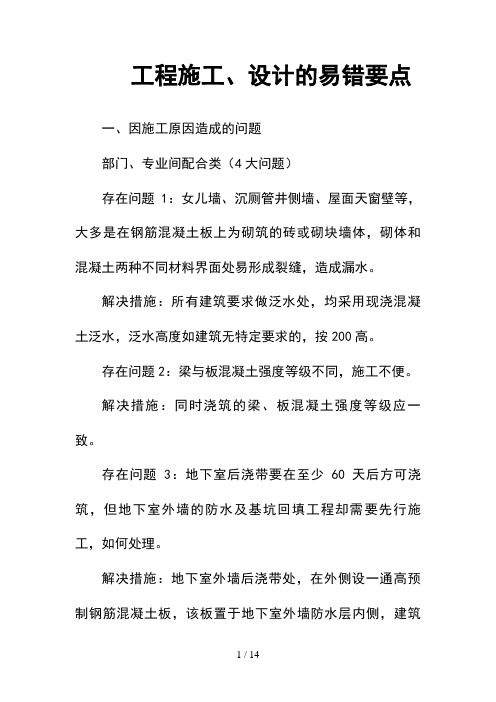 工程施工、设计的易错要点

一、因施工原因造成的问题

部门、专业间配合类（4 大问题）

存在问题 1：女儿墙、沉厕管井侧墙、屋面天窗壁等，大多是在钢筋混凝土板上为砌筑的砖或砌块墙体，砌体和混凝土两种不同材料界面处易形成裂缝，造成漏水。

解决措施：所有建筑要求做泛水处，均采用现浇混凝土泛水，泛水高度如建筑无特定要求的，按 200 高。

存在问题 2：梁与板混凝土强度等级不同，施工不便。

解决措施：同时浇筑的梁、板混凝土强度等级应一致。

存在问题 3：地下室后浇带要在至少 60 天后方可浇筑，但地下室外墙的防水及基坑回填工程却需要先行施工，如何处理。

解决措施：地下室外墙后浇带处，在外侧设一通高预制钢筋混凝土板，该板置于地下室外墙防水层内侧，建筑

1 / 14